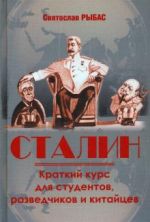 Святослав РЫБАС

СТАЛИН

Краткий курс для студентов, разведчиков и китайцев